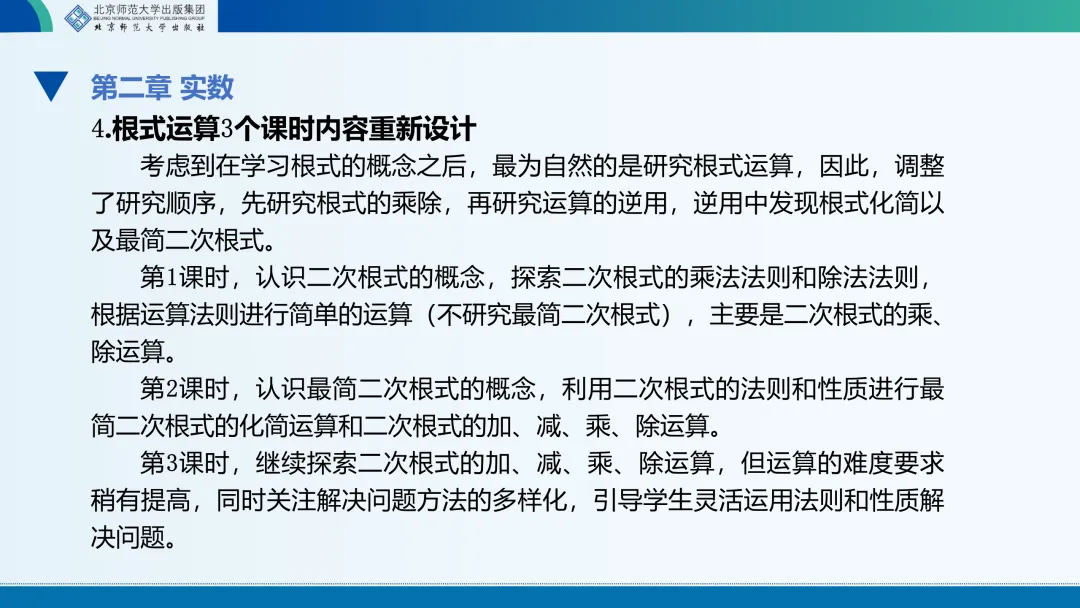 北京师范大学出版集团
BEIJING NORMAL UNIVERSITY PUBLISHING GROUP
北京师范大学出版社

第二章 实数

4.根式运算3个课时内容重新设计

考虑到在学习根式的概念之后，最为自然的是研究根式运算，因此，调整了研究顺序，先研究根式的乘除，再研究运算的逆用，逆用中发现根式化简以及最简二次根式。

第1课时，认识二次根式的概念，探索二次根式的乘法法则和除法法则，根据运算法则进行简单的运算（不研究最简二次根式），主要是二次根式的乘、除运算。

第2课时，认识最简二次根式的概念，利用二次根式的法则和性质进行最简二次根式的化简运算和二次根式的加、减、乘、除运算。

第3课时，继续探索二次根式的加、减、乘、除运算，但运算的难度要求稍有提高，同时关注解决问题方法的多样化，引导学生灵活运用法则和性质解决问题。